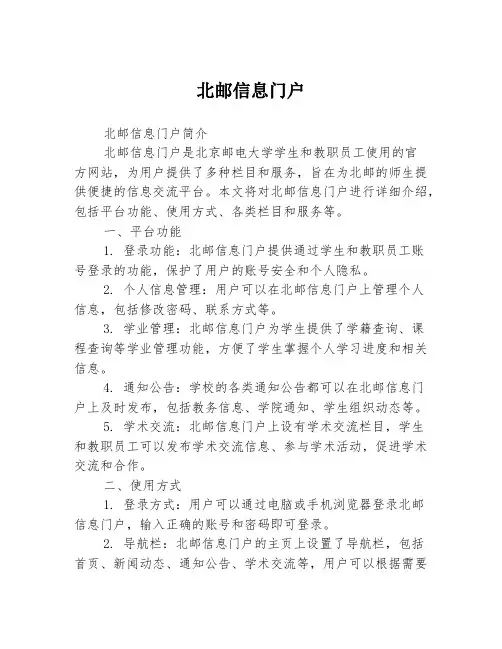 北邮信息门户

北邮信息门户简介

北邮信息门户是北京邮电大学学生和教职员工使用的官方网站，为用户提供了多种栏目和服务，旨在为北邮的师生提供便捷的信息交流平台。本文将对北邮信息门户进行详细介绍，包括平台功能、使用方式、各类栏目和服务等。

一、平台功能

1. 登录功能：北邮信息门户提供通过学生和教职员工账号登录的功能，保护了用户的账号安全和个人隐私。

2. 个人信息管理：用户可以在北邮信息门户上管理个人信息，包括修改密码、联系方式等。

3. 学业管理：北邮信息门户为学生提供了学籍查询、课程查询等学业管理功能，方便了学生掌握个人学习进度和相关信息。

4. 通知公告：学校的各类通知公告都可以在北邮信息门户上及时发布，包括教务信息、学院通知、学生组织动态等。

5. 学术交流：北邮信息门户上设有学术交流栏目，学生和教职员工可以发布学术交流信息、参与学术活动，促进学术交流和合作。

二、使用方式

1. 登录方式：用户可以通过电脑或手机浏览器登录北邮信息门户，输入正确的账号和密码即可登录。

2. 导航栏：北邮信息门户的主页上设置了导航栏，包括首页、新闻动态、通知公告、学术交流等，用户可以根据需要